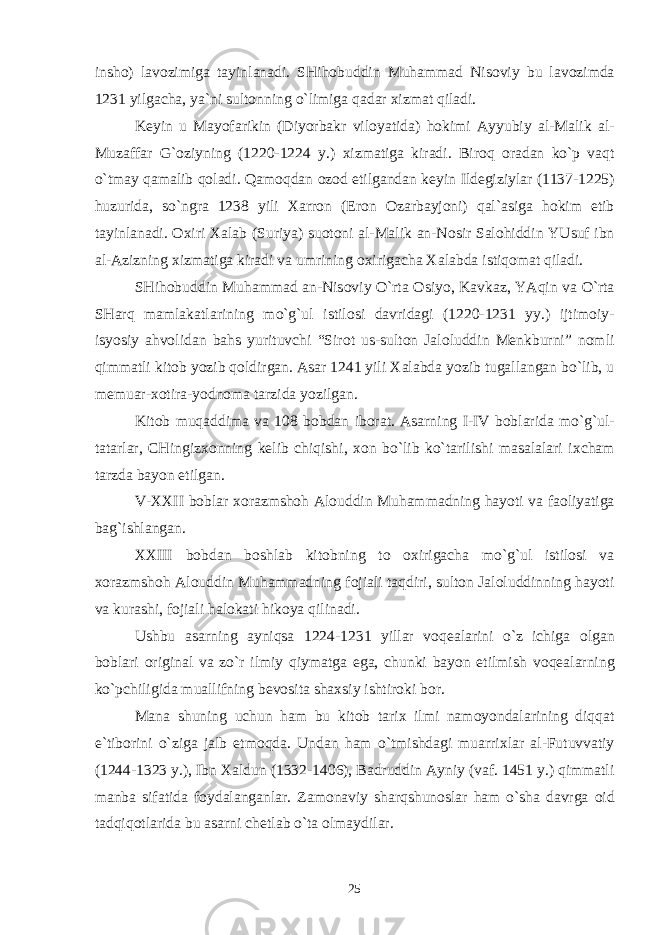 insho) lavozimiga tayinlanadi. SHihobuddin Muhammad Nisoviy bu lavozimda 1231 yilgacha, ya`ni sultonning o`limiga qadar xizmat qiladi.

Keyin u Mayofarikin (Diyorbakr viloyatida) hokimi Ayyubiy al-Malik al-Muzaffar G`oziyning (1220-1224 y.) xizmatiga kiradi. Biroq oradan ko`p vaqt o`tmay qamalib qoladi. Qamoqdan ozod etilgandan keyin Ildegiziylar (1137-1225) huzurida, so`ngra 1238 yili Xarron (Eron Ozarbayjoni) qal`asiga hokim etib tayinlanadi. Oxiri Xalab (Suriya) suotoni al-Malik an-Nosir Salohiddin YUsuf ibn al-Azizning xizmatiga kiradi va umrining oxirigacha Xalabda istiqomat qiladi.

SHihobuddin Muhammad an-Nisoviy O`rta Osiyo, Kavkaz, YAqin va O`rta SHarq mamlakatlarining mo`g`ul istilosi davridagi (1220-1231 yy.) ijtimoiy-isyosiy ahvolidan bahs yurituvchi “Sirot us-sulton Jaloluddin Menkburni” nomli qimmatli kitob yozib qoldirgan. Asar 1241 yili Xalabda yozib tugallangan bo`lib, u memuar-xotira-yodnoma tarzida yozilgan.

Kitob muqaddima va 108 bobdan iborat. Asarning I-IV boblarida mo`g`ul-tatarlar, CHingizxonning kelib chiqishi, xon bo`lib ko`tarilishi masalalari ixcham tarzda bayon etilgan.

V-XXII boblar xorazmshoh Alouddin Muhammadning hayoti va faoliyatiga bag`ishlangan.

XXIII bobdan boshlab kitobning to oxirigacha mo`g`ul istilosi va xorazmshoh Alouddin Muhammadning fojiali taqdiri, sulton Jaloluddinning hayoti va kurashi, fojiali halokati hikoya qilinadi.

Ushbu asarning ayniqsa 1224-1231 yillar voqealarini o`z ichiga olgan boblari original va zo`r ilmiy qiymatga ega, chunki bayon etilmish voqealarning ko`pchiligida muallifning bevosita shaxsiy ishtiroki bor.

Mana shuning uchun ham bu kitob tarix ilmi namoyondalarining diqqat e`tiborini o`ziga jalb etmoqda. Undan ham o`tmishdagi muarrixlar al-Futuvvatiy (1244-1323 y.), Ibn Xaldun (1332-1406), Badruddin Ayniy (vaf. 1451 y.) qimmatli manba sifatida foydalanganlar. Zamonaviy sharqshunoslar ham o`sha davrga oid tadqiqotlarida bu asarni chetlab o`ta olmaydilar.

25